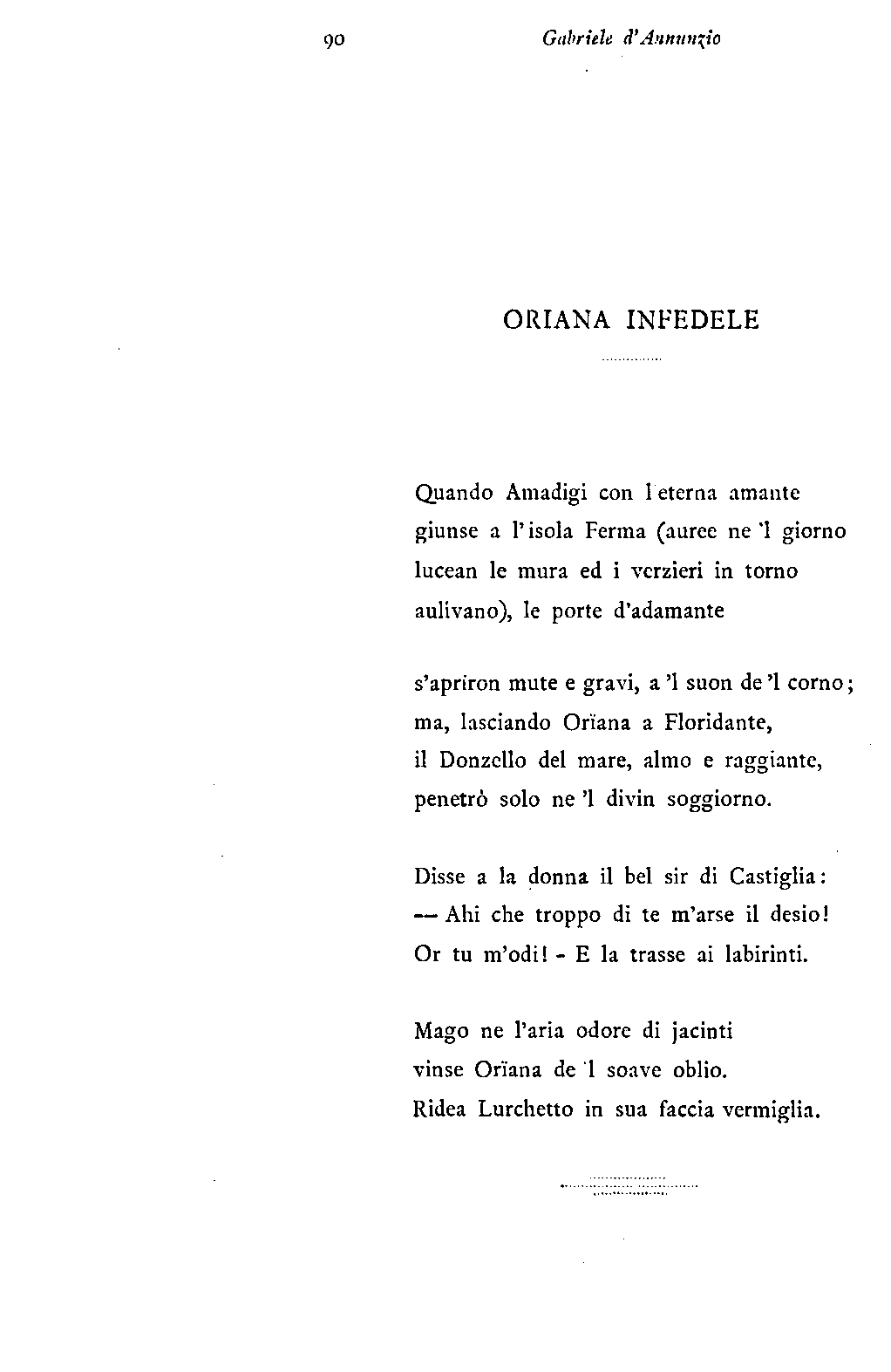 90 Gabriele d'Annunzio

ORIANA INFEDELE

Quando Amadigi con l'eterna amante
giunse a l'isola Ferma (auree ne 'l giorno
lucean le mura ed i verzieri in torno
aulivano), le porte d'adamante

s'apriron mute e gravi, a 'l suon de 'l corno;
ma, lasciando Orïana a Floridante,
il Donzello del mare, almo e raggiante,
penetrò solo ne 'l divin soggiorno.

Disse a la donna il bel sir di Castiglia:
— Ahi che troppo di te m'arse il desio!
Or tu m'odi! - E la trasse ai labirinti.

Mago ne l'aria odore di jacinti
vinse Orïana de 'l soave oblio.
Ridea Lurchetto in sua faccia vermiglia.